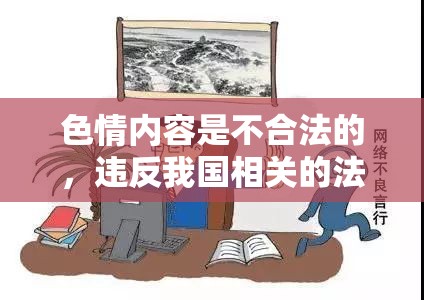 色情内容是不合法的，违反我国相关的法

网络不良言行